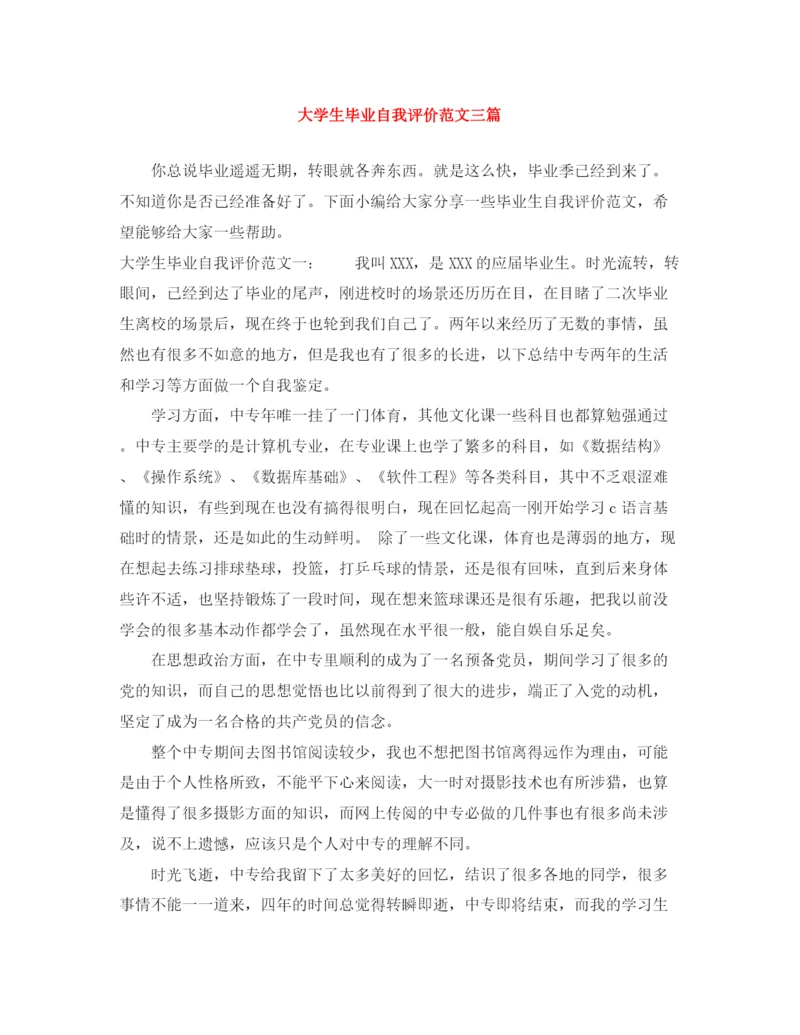 大学生毕业自我评价范文三篇

你总说毕业遥遥无期，转眼就各奔东西。就是这么快，毕业季已经到来了。不知道你是否已经准备好了。下面小编给大家分享一些毕业生自我评价范文，希望能够给大家一些帮助。

大学生毕业自我评价范文一：　　我叫XXX，是XXX的应届毕业生。时光流转，转眼间，已经到达了毕业的尾声，刚进校时的场景还历历在目，在目睹了二次毕业生离校的场景后，现在终于也轮到我们自己了。两年以来经历了无数的事情，虽然也有很多不如意的地方，但是我也有了很多的长进，以下总结中专两年的生活和学习等方面做一个自我鉴定。

学习方面，中专年唯一挂了一门体育，其他文化课一些科目也都算勉强通过。中专主要学的是计算机专业，在专业课上也学了繁多的科目，如《数据结构》、《操作系统》、《数据库基础》、《软件工程》等各类科目，其中不乏艰涩难懂的知识，有些到现在也没有搞得很明白，现在回忆起高一刚开始学习c语言基础时的情景，还是如此的生动鲜明。 除了一些文化课，体育也是薄弱的地方，现在想起去练习排球垫球，投篮，打乒乓球的情景，还是很有回味，直到后来身体些许不适，也坚持锻炼了一段时间，现在想来篮球课还是很有乐趣，把我以前没学会的很多基本动作都学会了，虽然现在水平很一般，能自娱自乐足矣。

在思想政治方面，在中专里顺利的成为了一名预备党员，期间学习了很多的党的知识，而自己的思想觉悟也比以前得到了很大的进步，端正了入党的动机，坚定了成为一名合格的共产党员的信念。

整个中专期间去图书馆阅读较少，我也不想把图书馆离得远作为理由，可能是由于个人性格所致，不能平下心来阅读，大一时对摄影技术也有所涉猎，也算是懂得了很多摄影方面的知识，而网上传阅的中专必做的几件事也有很多尚未涉及，说不上遗憾，应该只是个人对中专的理解不同。

时光飞逝，中专给我留下了太多美好的回忆，结识了很多各地的同学，很多事情不能一一道来，四年的时间总觉得转瞬即逝，中专即将结束，而我的学习生